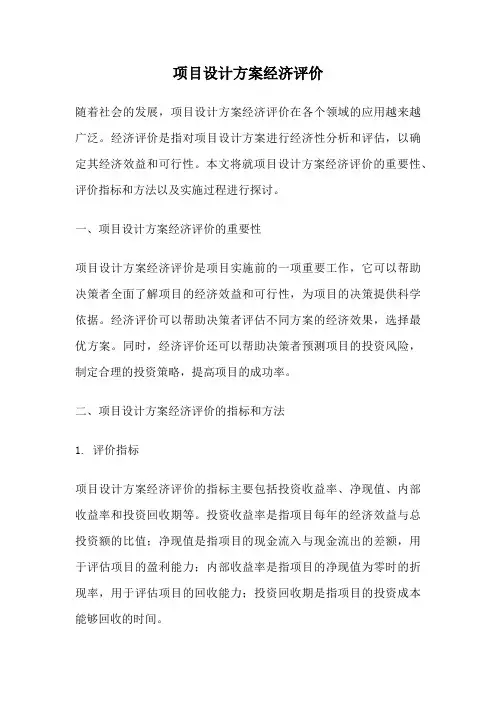 项目设计方案经济评价

随着社会的发展，项目设计方案经济评价在各个领域的应用越来越广泛。经济评价是指对项目设计方案进行经济性分析和评估，以确定其经济效益和可行性。本文将就项目设计方案经济评价的重要性、评价指标和方法以及实施过程进行探讨。

一、项目设计方案经济评价的重要性

项目设计方案经济评价是项目实施前的一项重要工作，它可以帮助决策者全面了解项目的经济效益和可行性，为项目的决策提供科学依据。经济评价可以帮助决策者评估不同方案的经济效果，选择最优方案。同时，经济评价还可以帮助决策者预测项目的投资风险，制定合理的投资策略，提高项目的成功率。

二、项目设计方案经济评价的指标和方法

1. 评价指标

项目设计方案经济评价的指标主要包括投资收益率、净现值、内部收益率和投资回收期等。投资收益率是指项目每年的经济效益与总投资额的比值；净现值是指项目的现金流入与现金流出的差额，用于评估项目的盈利能力；内部收益率是指项目的净现值为零时的折现率，用于评估项目的回收能力；投资回收期是指项目的投资成本能够回收的时间。